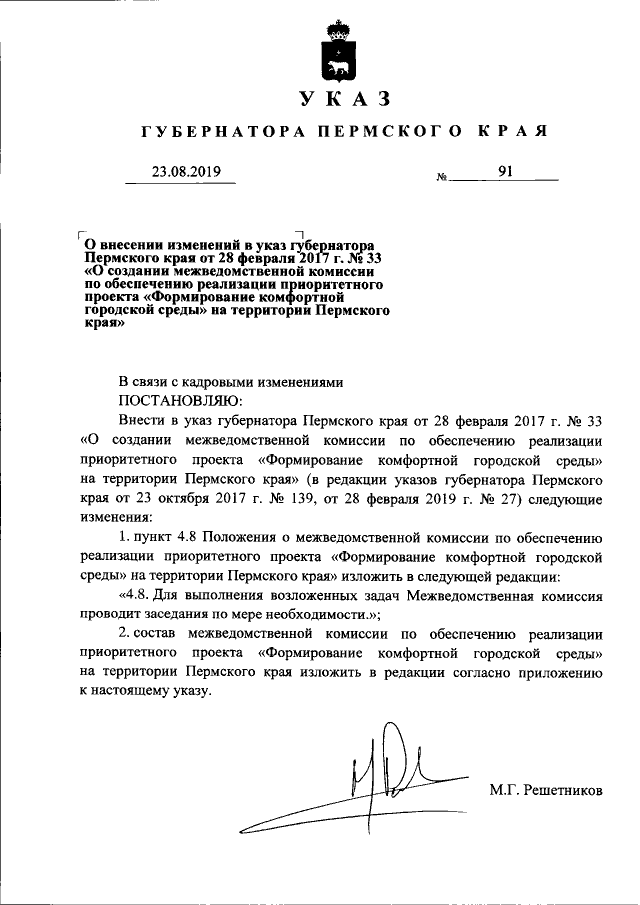 УКАЗ

ГУБЕРНАТОРА ПЕРМСКОГО КРАЯ

23.08.2019 № 91

О внесении изменений в указ губернатора Пермского края от 28 февраля 2017 г. № 33 «О создании межведомственной комиссии по обеспечению реализации приоритетного проекта «Формирование комфортной городской среды» на территории Пермского края»

В связи с кадровыми изменениями
ПОСТАНОВЛЯЮ:

Внести в указ губернатора Пермского края от 28 февраля 2017 г. № 33 «О создании межведомственной комиссии по обеспечению реализации приоритетного проекта «Формирование комфортной городской среды» на территории Пермского края» (в редакции указов губернатора Пермского края от 23 октября 2017 г. № 139, от 28 февраля 2019 г. № 27) следующие изменения:

1. пункт 4.8 Положения о межведомственной комиссии по обеспечению реализации приоритетного проекта «Формирование комфортной городской среды» на территории Пермского края» изложить в следующей редакции:

«4.8. Для выполнения возложенных задач Межведомственная комиссия проводит заседания по мере необходимости.»;

2. состав межведомственной комиссии по обеспечению реализации приоритетного проекта «Формирование комфортной городской среды» на территории Пермского края изложить в редакции согласно приложению к настоящему указу.

М.Г. Решетников